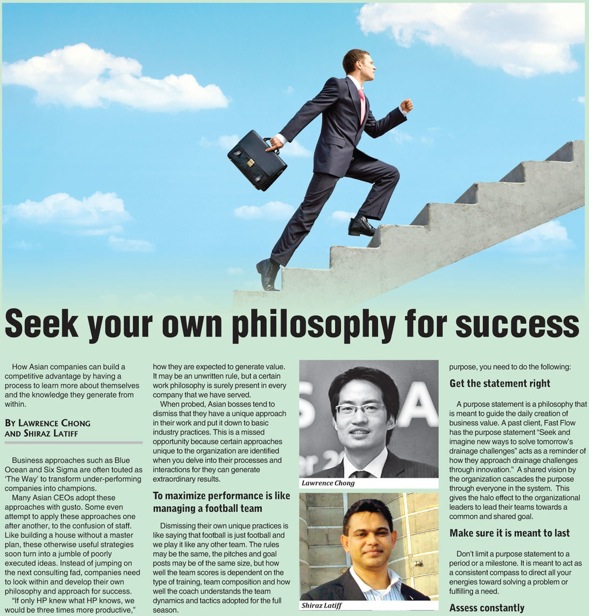 Seek your own philosophy for success

How Asian companies can build a competitive advantage by having a process to learn more about themselves and the knowledge they generate from within.

By Lawrence Chong and Shiraz Latiff

Business approaches such as Blue Ocean and Six Sigma are often touted as 'The Way' to transform under-performing companies into champions.

Many Asian CEOs adopt these approaches with gusto. Some even attempt to apply these approaches one after another, to the confusion of staff. Like building a house without a master plan, these otherwise useful strategies soon turn into a jumble of poorly executed ideas. Instead of jumping on the next consulting fad, companies need to look within and develop their own philosophy and approach for success.

"If only HP knew what HP knows, we would be three times more productive,"

how they are expected to generate value. It may be an unwritten rule, but a certain work philosophy is surely present in every company that we have served.

When probed, Asian bosses tend to dismiss that they have a unique approach in their work and put it down to basic industry practices. This is a missed opportunity because certain approaches unique to the organization are identified when you delve into their processes and interactions for they can generate extraordinary results.

To maximize performance is like managing a football team

Dismissing their own unique practices is like saying that football is just football and we play it like any other team. The rules may be the same, the pitches and goal posts may be of the same size, but how well the team scores is dependent on the type of training, team composition and how well the coach understands the team dynamics and tactics adopted for the full season.

Lawrence Chong

Shiraz Latiff

purpose, you need to do the following:

Get the statement right

A purpose statement is a philosophy that is meant to guide the daily creation of business value. A past client, Fast Flow has the purpose statement "Seek and imagine new ways to solve tomorrow's drainage challenges" acts as a reminder of how they approach drainage challenges through innovation." A shared vision by the organization cascades the purpose through everyone in the system. This gives the halo effect to the organizational leaders to lead their teams towards a common and shared goal.

Make sure it is meant to last

Don't limit a purpose statement to a period or a milestone. It is meant to act as a consistent compass to direct all your energies toward solving a problem or fulfilling a need.

Assess constantly